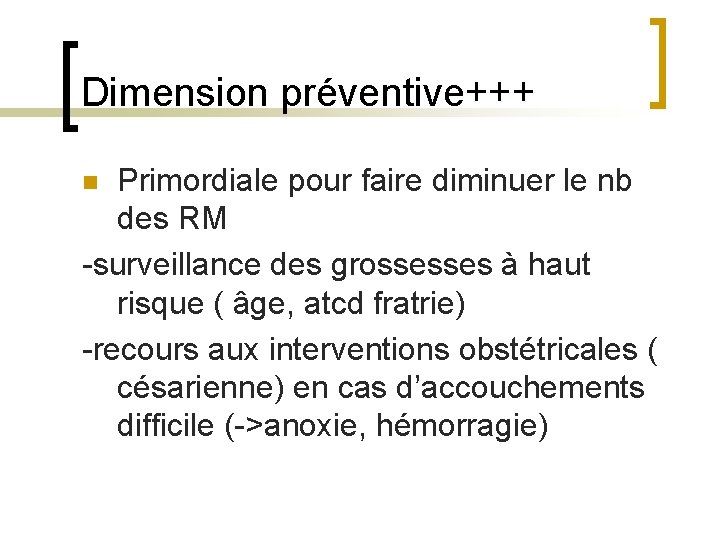 Dimension préventive+++

Primordiale pour faire diminuer le nb des RM

-surveillance des grossesses à haut risque ( âge, atcd fratrie)

-recours aux interventions obstétricales ( césarienne) en cas d’accouchements difficile (->anoxie, hémorragie)